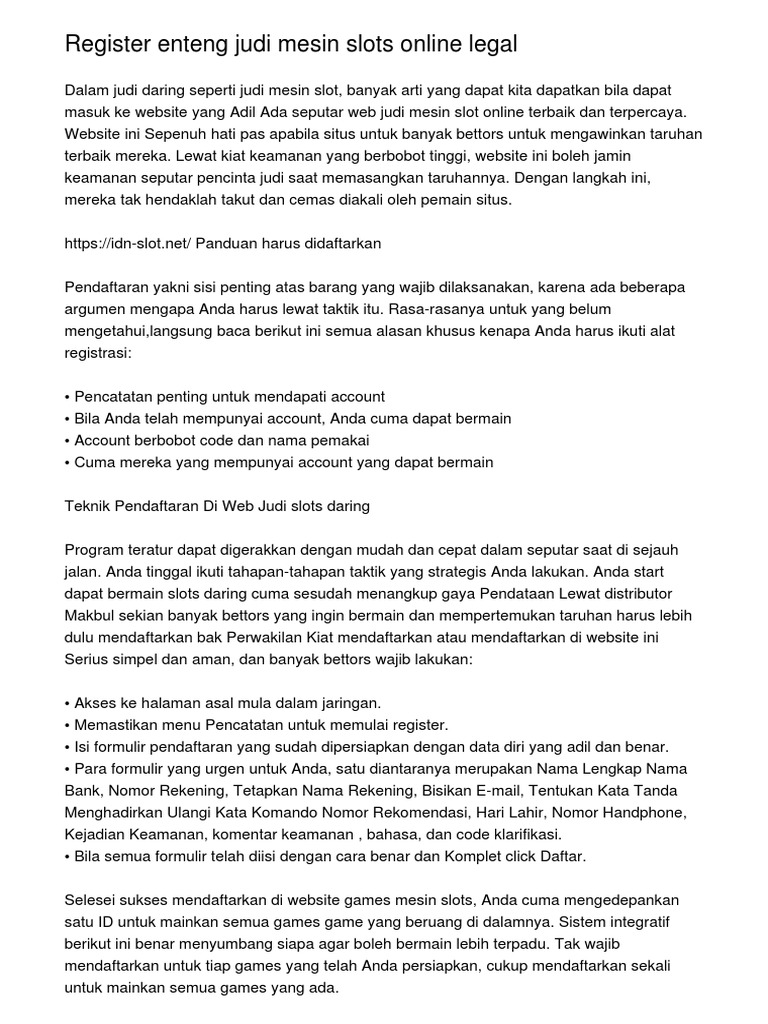 Register enteng judi mesin slots online legal

Dalam judi daring seperti judi mesin slot, banyak arti yang dapat kita dapatkan bila dapat masuk ke website yang Adil Ada seputar web judi mesin slot online terbaik dan terpercaya. Website ini Sepenuh hati pas apabila situs untuk banyak bettors untuk mengawinkan taruhan terbaik mereka. Lewat kiat keamanan yang berbobot tinggi, website ini boleh jamin keamanan seputar pencinta judi saat memasangkan taruhannya. Dengan langkah ini, mereka tak hendaklah takut dan cemas diakali oleh pemain situs.

https://idn-slot.net/ Panduan harus didaftarkan

Pendaftaran yakni sisi penting atas barang yang wajib dilaksanakan, karena ada beberapa argumen mengapa Anda harus lewat taktik itu. Rasa-rasanya untuk yang belum mengetahui,langsung baca berikut ini semua alasan khusus kenapa Anda harus ikuti alat registrasi:

• Pencatatan penting untuk mendapati account
• Bila Anda telah mempunyai account, Anda cuma dapat bermain
• Account berbobot code dan nama pemakai
• Cuma mereka yang mempunyai account yang dapat bermain

Teknik Pendaftaran Di Web Judi slots daring

Program teratur dapat digerakkan dengan mudah dan cepat dalam seputar saat di sejauh jalan. Anda tinggal ikuti tahapan-tahapan taktik yang strategis Anda lakukan. Anda start dapat bermain slots daring cuma sesudah menangkup gaya Pendataan Lewat distributor Makbul sekian banyak bettors yang ingin bermain dan mempertemukan taruhan harus lebih dulu mendaftarkan bak Perwakilan Kiat mendaftarkan atau mendaftarkan di website ini Serius simpel dan aman, dan banyak bettors wajib lakukan:

• Akses ke halaman asal mula dalam jaringan.
• Memastikan menu Pencatatan untuk memulai register.
• Isi formulir pendaftaran yang sudah dipersiapkan dengan data diri yang adil dan benar.
• Para formulir yang urgen untuk Anda, satu diantaranya merupakan Nama Lengkap Nama Bank, Nomor Rekening, Tetapkan Nama Rekening, Bisikan E-mail, Tentukan Kata Tanda Menghadirkan Ulangi Kata Komando Nomor Rekomendasi, Hari Lahir, Nomor Handphone, Kejadian Keamanan, komentar keamanan , bahasa, dan code klarifikasi.
• Bila semua formulir telah diisi dengan cara benar dan Komplet click Daftar.

Selesei sukses mendaftarkan di website games mesin slots, Anda cuma mengedepankan satu ID untuk mainkan semua games game yang beruang di dalamnya. Sistem integratif berikut ini benar menyumbang siapa agar boleh bermain lebih terpadu. Tak wajib mendaftarkan untuk tiap games yang telah Anda persiapkan, cukup mendaftarkan sekali untuk mainkan semua games yang ada.